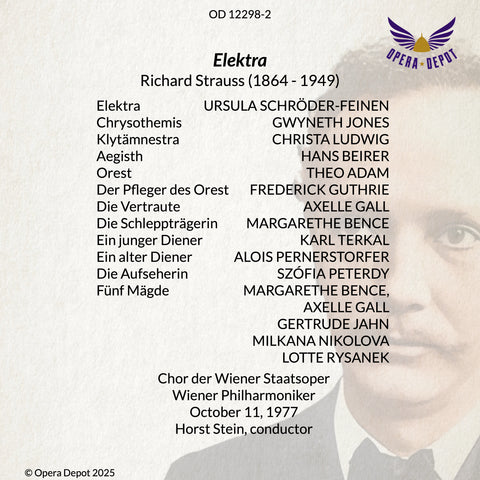 OD 12298-2

OPERA DEPOT

Elektra
Richard Strauss (1864 - 1949)

Elektra URSULA SCHRÖDER-FEINEN
Chrysothemis GWYNETH JONES
Klytämnestra CHRISTA LUDWIG
Aegisth HANS BEIRER
Orest THEO ADAM
Der Pfleger des Orest FREDERICK GUTHRIE
Die Vertraute AXELLE GALL
Die Schleppträgerin MARGARETHE BENCE
Ein junger Diener KARL TERKAL
Ein alter Diener ALOIS PERNERSTORFER
Die Aufseherin SZÓFIA PETERDY
Fünf Mägde MARGARETHE BENCE,
AXELLE GALL
GERTRUDE JAHN
MILKANA NIKOLOVA
LOTTE RYSANEK

Chor der Wiener Staatsoper
Wiener Philharmoniker
October 11, 1977
Horst Stein, conductor

© Opera Depot 2025